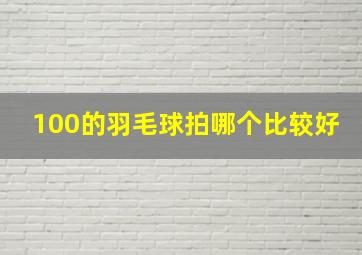 100的羽毛球拍哪个比较好